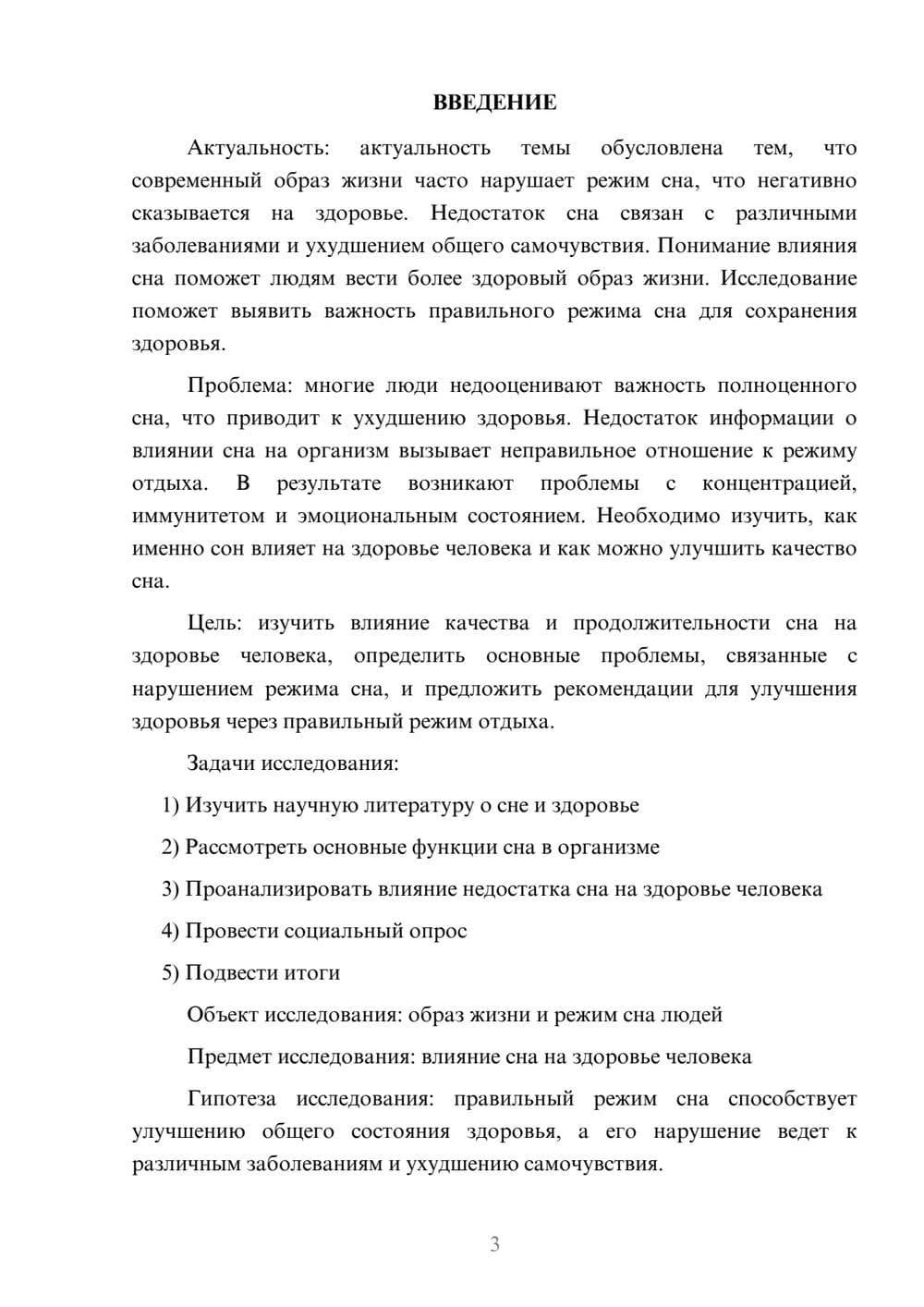 ВВЕДЕНИЕ

Актуальность: актуальность темы обусловлена тем, что современный образ жизни часто нарушает режим сна, что негативно сказывается на здоровье. Недостаток сна связан с различными заболеваниями и ухудшением общего самочувствия. Понимание влияния сна поможет людям вести более здоровый образ жизни. Исследование поможет выявить важность правильного режима сна для сохранения здоровья.

Проблема: многие люди недооценивают важность полноценного сна, что приводит к ухудшению здоровья. Недостаток информации о влиянии сна на организм вызывает неправильное отношение к режиму отдыха. В результате возникают проблемы с концентрацией, иммунитетом и эмоциональным состоянием. Необходимо изучить, как именно сон влияет на здоровье человека и как можно улучшить качество сна.

Цель: изучить влияние качества и продолжительности сна на здоровье человека, определить основные проблемы, связанные с нарушением режима сна, и предложить рекомендации для улучшения здоровья через правильный режим отдыха.

Задачи исследования:

1) Изучить научную литературу о сне и здоровье

2) Рассмотреть основные функции сна в организме

3) Проанализировать влияние недостатка сна на здоровье человека

4) Провести социальный опрос

5) Подвести итоги

Объект исследования: образ жизни и режим сна людей

Предмет исследования: влияние сна на здоровье человека

Гипотеза исследования: правильный режим сна способствует улучшению общего состояния здоровья, а его нарушение ведет к различным заболеваниям и ухудшению самочувствия.

3